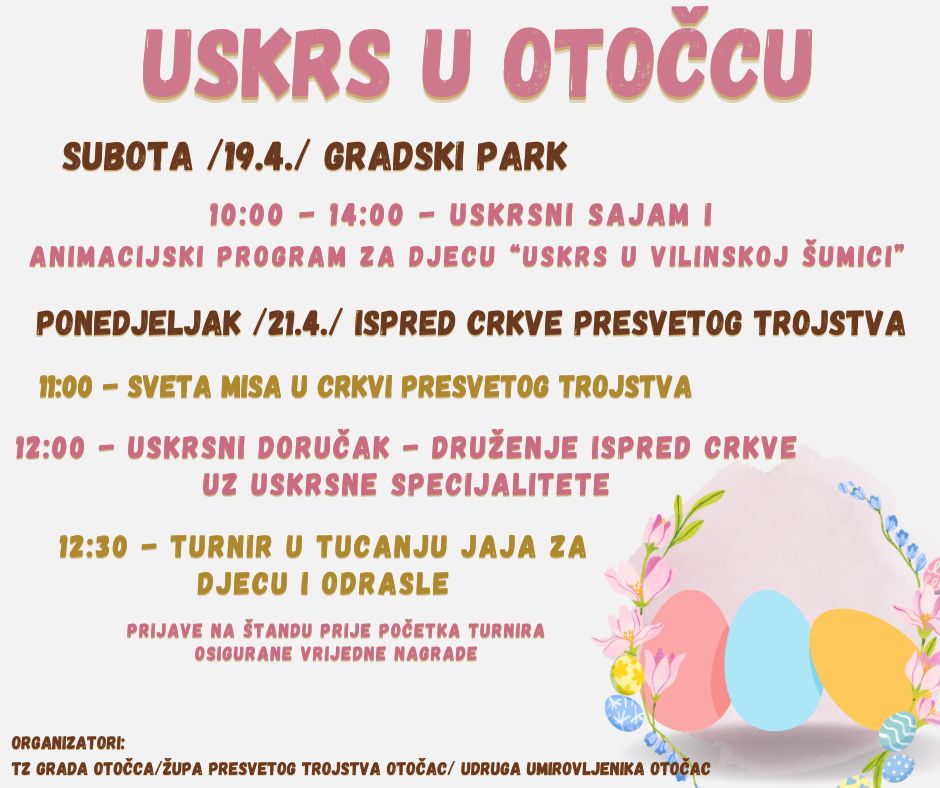 USKRS U OTOČCU

SUBOTA /19.4./ GRADSKI PARK

10:00 - 14:00 - USKRSNI SAJAM I ANIMACIJSKI PROGRAM ZA DJECU "USKRS U VILINSKOJ ŠUMICI"

PONEDJELJAK /21.4./ ISPRED CRKVE PRESVETOG TROJSTVA

11:00 - SVETA MISA U CRKVI PRESVETOG TROJSTVA

12:00 - USKRSNI DORUČAK - DRUŽENJE ISPRED CRKVE UZ USKRSNE SPECIJALITETE

12:30 - TURNIR U TUCANJU JAJA ZA DJECU I ODRASLE

PRIJAVE NA ŠTANDU PRIJE POČETKA TURNIRA
OSIGURANE VRIJEDNE NAGRADE

ORGANIZATORI:
TZ GRADA OTOČCA/ŽUPA PRESVETOG TROJSTVA OTOČAC/ UDRUGA UMIROVLJENIKA OTOČAC